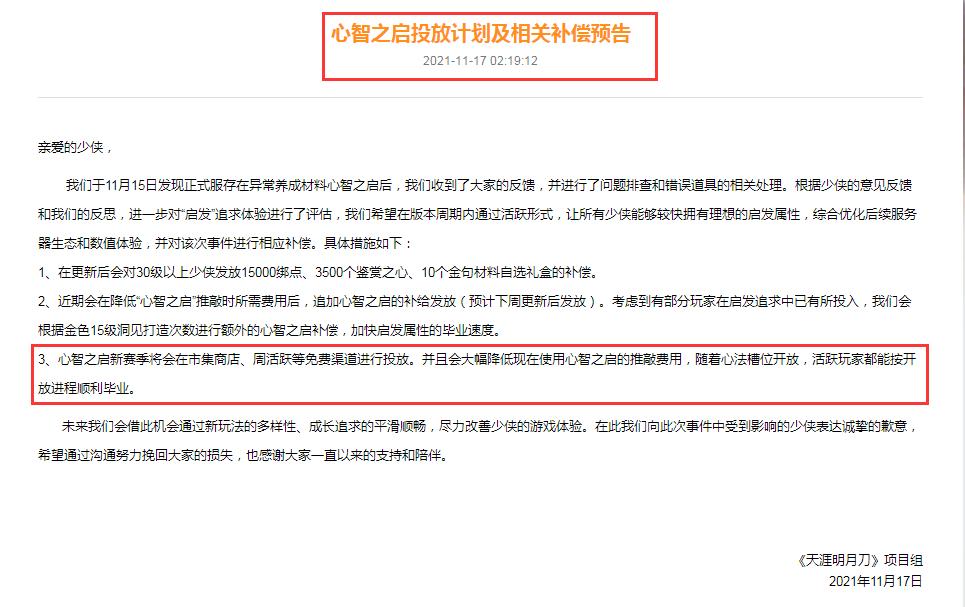 心智之启投放计划及相关补偿预告
2021-11-17 02:19:12

亲爱的少侠，

我们于11月15日发现正式服存在异常养成材料心智之启后，我们收到了大家的反馈，并进行了问题排查和错误道具的相关处理。根据少侠的意见反馈和我们的反思，进一步对“启发”追求体验进行了评估，我们希望在版本周期内通过活跃形式，让所有少侠能够较快拥有理想的启发属性，综合优化后续服务器生态和数值体验，并对该次事件进行相应补偿。具体措施如下：

1、在更新后会对30级以上少侠发放15000绑点、3500个鉴赏之心、10个金句材料自选礼盒的补偿。

2、近期会在降低“心智之启”推敲时所需费用后，追加心智之启的补给发放（预计下周更新后发放）。考虑到有部分玩家在启发追求中已有所投入，我们会根据金色15级洞见打造次数进行额外的心智之启补偿，加快启发属性的毕业速度。

3、心智之启新赛季将会在市集商店、周活跃等免费渠道进行投放。并且会大幅降低现在使用心智之启的推敲费用，随着心法槽位开放，活跃玩家都能按开放进程顺利毕业。

未来我们会借此机会通过新玩法的多样性、成长追求的平滑顺畅，尽力改善少侠的游戏体验。在此我们向此次事件中受到影响的少侠表达诚挚的歉意，希望通过沟通努力挽回大家的损失，也感谢大家一直以来的支持和陪伴。

《天涯明月刀》项目组
2021年11月17日